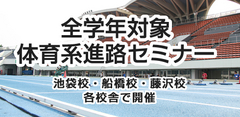 全学年対象
体育系進路セミナー

池袋校・船橋校・藤沢校
各校舎で開催